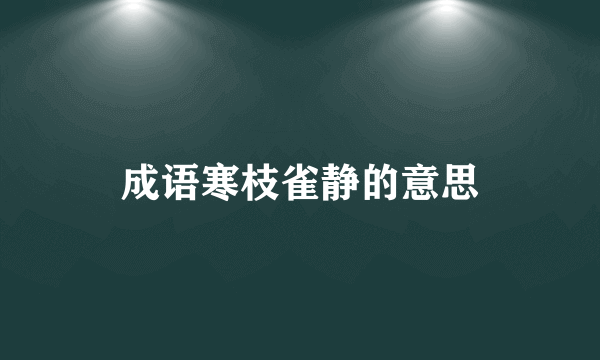 成语寒枝雀静的意思